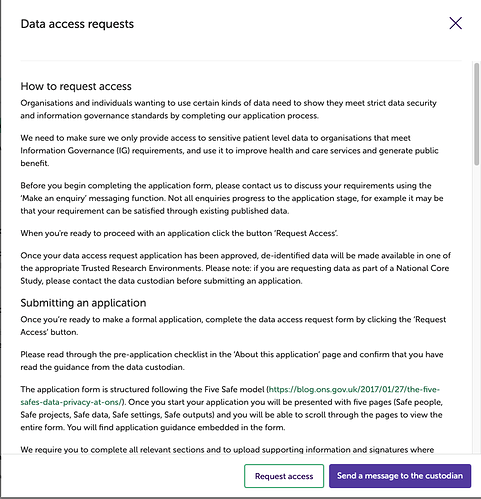 Data access requests

How to request access

Organisations and individuals wanting to use certain kinds of data need to show they meet strict data security and information governance standards by completing our application process.

We need to make sure we only provide access to sensitive patient level data to organisations that meet Information Governance (IG) requirements, and use it to improve health and care services and generate public benefit.

Before you begin completing the application form, please contact us to discuss your requirements using the 'Make an enquiry' messaging function. Not all enquiries progress to the application stage, for example it may be that your requirement can be satisfied through existing published data.

When you're ready to proceed with an application click the button 'Request Access'.

Once your data access request application has been approved, de-identified data will be made available in one of the appropriate Trusted Research Environments. Please note: if you are requesting data as part of a National Core Study, please contact the data custodian before submitting an application.

Submitting an application

Once you're ready to make a formal application, complete the data access request form by clicking the 'Request Access' button.

Please read through the pre-application checklist in the 'About this application' page and confirm that you have read the guidance from the data custodian.

The application form is structured following the Five Safe model (https://blog.ons.gov.uk/2017/01/27/the-five-safes-data-privacy-at-ons/). Once you start your application you will be presented with five pages (Safe people, Safe projects, Safe data, Safe settings, Safe outputs) and you will be able to scroll through the pages to view the entire form. You will find application guidance embedded in the form.

We require you to complete all relevant sections and to upload supporting information and signatures where

Request access

Send a message to the custodian